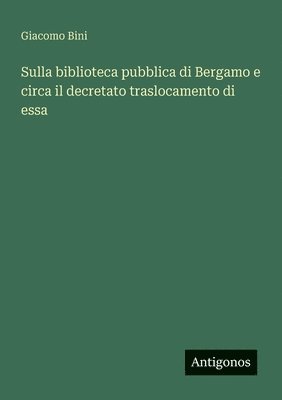 Giacomo Bini

Sulla biblioteca pubblica di Bergamo e circa il decretato traslocamento di essa

Antigonos